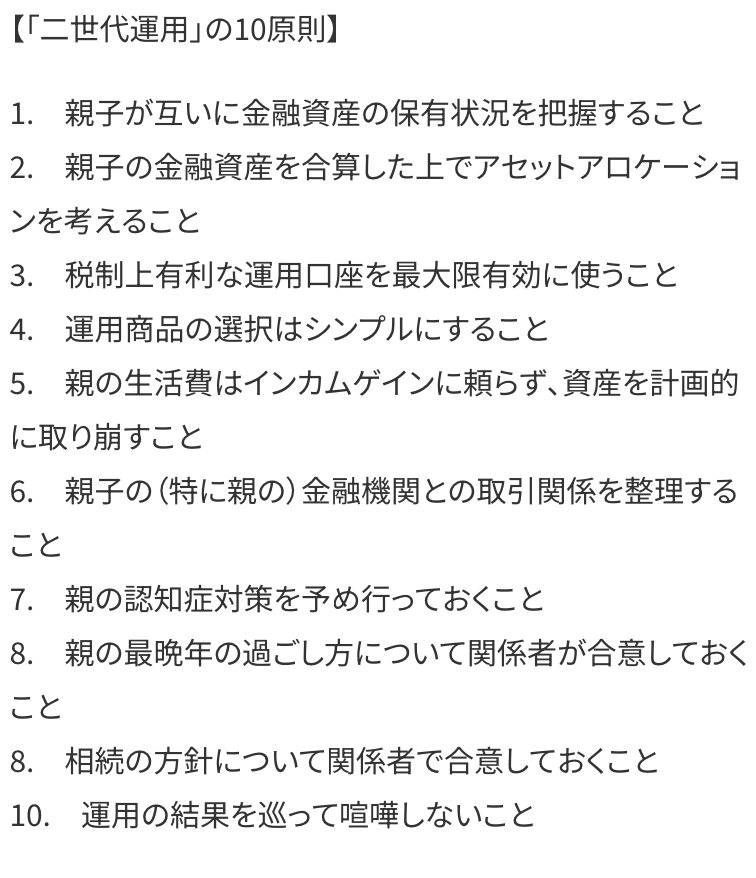 【「二世代運用」の10原則】

1.　親子が互いに金融資産の保有状況を把握すること
2.　親子の金融資産を合算した上でアセットアロケーションを考えること
3.　税制上有利な運用口座を最大限有効に使うこと
4.　運用商品の選択はシンプルにすること
5.　親の生活費はインカムゲインに頼らず、資産を計画的に取り崩すこと
6.　親子の（特に親の）金融機関との取引関係を整理すること
7.　親の認知症対策を予め行っておくこと
8.　親の最晩年の過ごし方について関係者が合意しておくこと
8.　相続の方針について関係者で合意しておくこと
10.　運用の結果を巡って喧嘩しないこと